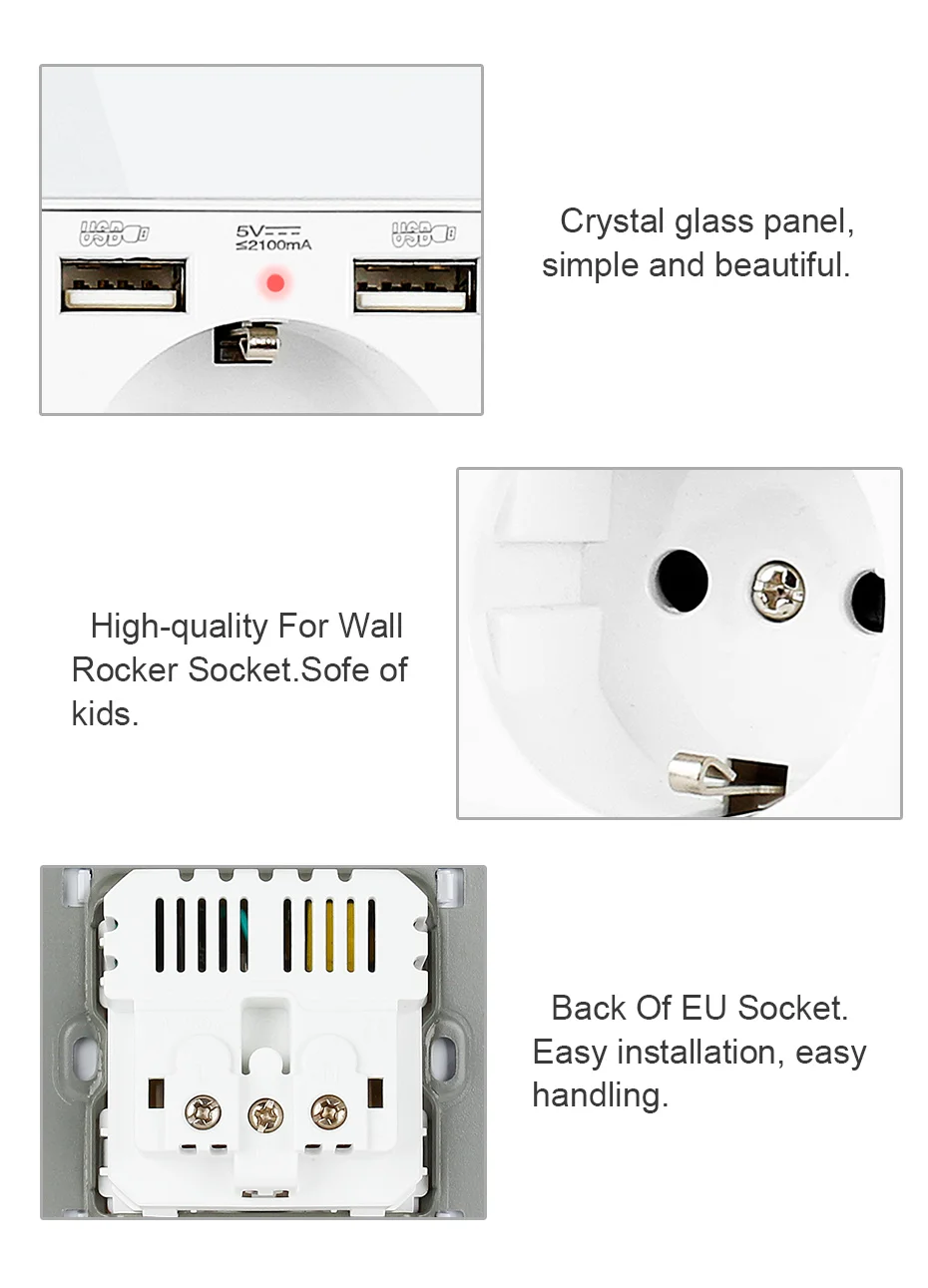 USB

5V
≤2100mA

USB

Crystal glass panel, simple and beautiful.

High-quality For Wall Rocker Socket.Sofe of kids.

Back Of EU Socket. Easy installation, easy handling.